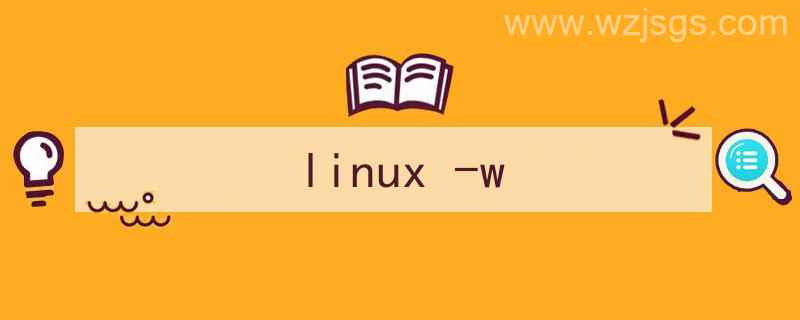 www.wzjsgs.com

linux -w